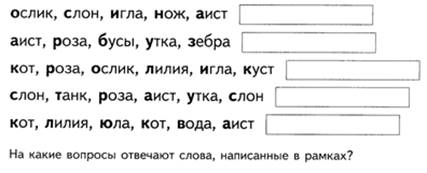 ослик, слон, игла, нож, аист

аист, роза, бусы, утка, зебра

кот, роза, ослик, лилия, игла, куст

слон, танк, роза, аист, утка, слон

кот, лилия, юла, кот, вода, аист

На какие вопросы отвечают слова, написанные в рамках?